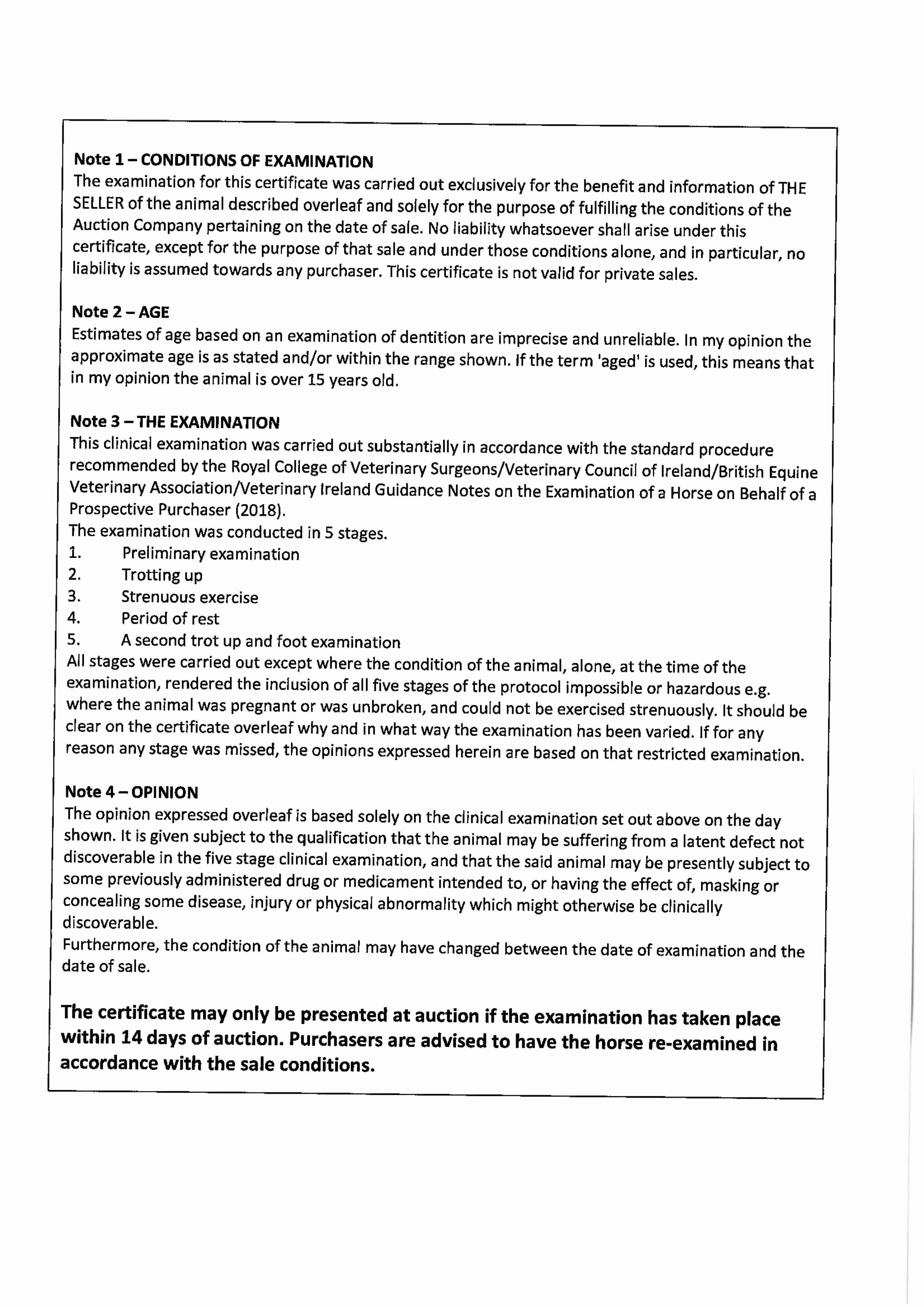 Note 1 – CONDITIONS OF EXAMINATION
The examination for this certificate was carried out exclusively for the benefit and information of THE SELLER of the animal described overleaf and solely for the purpose of fulfilling the conditions of the Auction Company pertaining on the date of sale. No liability whatsoever shall arise under this certificate, except for the purpose of that sale and under those conditions alone, and in particular, no liability is assumed towards any purchaser. This certificate is not valid for private sales.

Note 2 – AGE
Estimates of age based on an examination of dentition are imprecise and unreliable. In my opinion the approximate age is as stated and/or within the range shown. If the term 'aged' is used, this means that in my opinion the animal is over 15 years old.

Note 3 – THE EXAMINATION
This clinical examination was carried out substantially in accordance with the standard procedure recommended by the Royal College of Veterinary Surgeons/Veterinary Council of Ireland/British Equine Veterinary Association/Veterinary Ireland Guidance Notes on the Examination of a Horse on Behalf of a Prospective Purchaser (2018).
The examination was conducted in 5 stages.
1. Preliminary examination
2. Trotting up
3. Strenuous exercise
4. Period of rest
5. A second trot up and foot examination
All stages were carried out except where the condition of the animal, alone, at the time of the examination, rendered the inclusion of all five stages of the protocol impossible or hazardous e.g. where the animal was pregnant or was unbroken, and could not be exercised strenuously. It should be clear on the certificate overleaf why and in what way the examination has been varied. If for any reason any stage was missed, the opinions expressed herein are based on that restricted examination.

Note 4 – OPINION
The opinion expressed overleaf is based solely on the clinical examination set out above on the day shown. It is given subject to the qualification that the animal may be suffering from a latent defect not discoverable in the five stage clinical examination, and that the said animal may be presently subject to some previously administered drug or medicament intended to, or having the effect of, masking or concealing some disease, injury or physical abnormality which might otherwise be clinically discoverable.
Furthermore, the condition of the animal may have changed between the date of examination and the date of sale.

The certificate may only be presented at auction if the examination has taken place within 14 days of auction. Purchasers are advised to have the horse re-examined in accordance with the sale conditions.